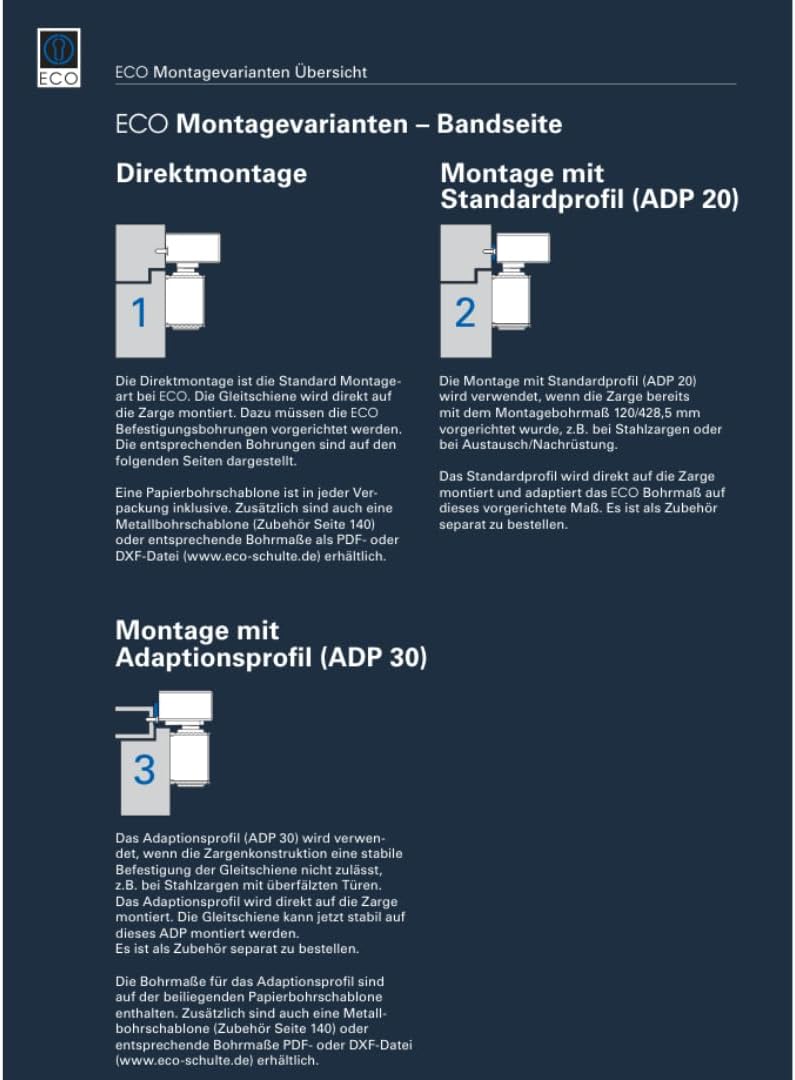 ECO

ECO Montagevarianten Übersicht

ECO Montagevarianten – Bandseite

Direktmontage

1

Die Direktmontage ist die Standard Montageart bei ECO. Die Gleitschiene wird direkt auf die Zarge montiert. Dazu müssen die ECO Befestigungsbohrungen vorgerichtet werden. Die entsprechenden Bohrungen sind auf den folgenden Seiten dargestellt.

Eine Papierbohrschablone ist in jeder Verpackung inklusive. Zusätzlich sind auch eine Metallbohrschablone (Zubehör Seite 140) oder entsprechende Bohrmaße als PDF- oder DXF-Datei (www.eco-schulte.de) erhältlich.

Montage mit Standardprofil (ADP 20)

2

Die Montage mit Standardprofil (ADP 20) wird verwendet, wenn die Zarge bereits mit dem Montagebohrmaß 120/428,5 mm vorgerichtet wurde, z.B. bei Stahlzargen oder bei Austausch/Nachrüstung.

Das Standardprofil wird direkt auf die Zarge montiert und adaptiert das ECO Bohrmaß auf dieses vorgerichtete Maß. Es ist als Zubehör separat zu bestellen.

Montage mit Adaptionsprofil (ADP 30)

3

Das Adaptionsprofil (ADP 30) wird verwendet, wenn die Zargenkonstruktion eine stabile Befestigung der Gleitschiene nicht zulässt, z.B. bei Stahlzargen mit überfälzten Türen. Das Adaptionsprofil wird direkt auf die Zarge montiert. Die Gleitschiene kann jetzt stabil auf dieses ADP montiert werden. Es ist als Zubehör separat zu bestellen.

Die Bohrmaße für das Adaptionsprofil sind auf der beiliegenden Papierbohrschablone enthalten. Zusätzlich sind auch eine Metallbohrschablone (Zubehör Seite 140) oder entsprechende Bohrmaße PDF- oder DXF-Datei (www.eco-schulte.de) erhältlich.